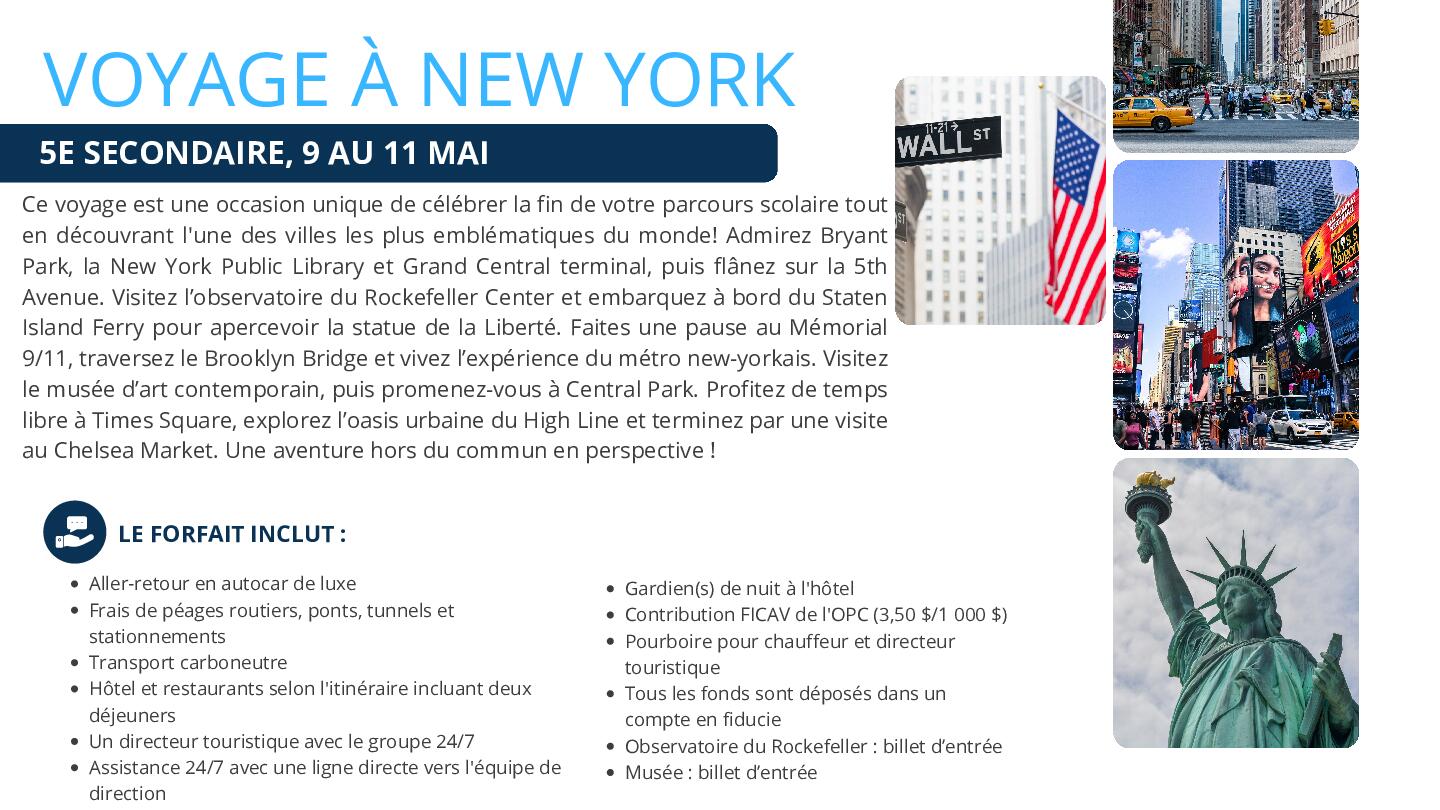 VOYAGE À NEW YORK

5E SECONDAIRE, 9 AU 11 MAI

Ce voyage est une occasion unique de célébrer la fin de votre parcours scolaire tout en découvrant l'une des villes les plus emblématiques du monde! Admirez Bryant Park, la New York Public Library et Grand Central terminal, puis flânez sur la 5th Avenue. Visitez l'observatoire du Rockefeller Center et embarquez à bord du Staten Island Ferry pour apercevoir la statue de la Liberté. Faites une pause au Mémorial 9/11, traversez le Brooklyn Bridge et vivez l'expérience du métro new-yorkais. Visitez le musée d'art contemporain, puis promenez-vous à Central Park. Profitez de temps libre à Times Square, explorez l'oasis urbaine du High Line et terminez par une visite au Chelsea Market. Une aventure hors du commun en perspective !

LE FORFAIT INCLUT :

• Aller-retour en autocar de luxe
• Frais de péages routiers, ponts, tunnels et stationnements
• Transport carboneutre
• Hôtel et restaurants selon l'itinéraire incluant deux déjeuners
• Un directeur touristique avec le groupe 24/7
• Assistance 24/7 avec une ligne directe vers l'équipe de direction

• Gardien(s) de nuit à l'hôtel
• Contribution FICAV de l'OPC (3,50 $/1 000 $)
• Pourboire pour chauffeur et directeur touristique
• Tous les fonds sont déposés dans un compte en fiducie
• Observatoire du Rockefeller : billet d'entrée
• Musée : billet d'entrée

WALL ST